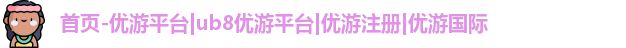 首页-优游平台|ub8优游平台|优游注册|优游国际